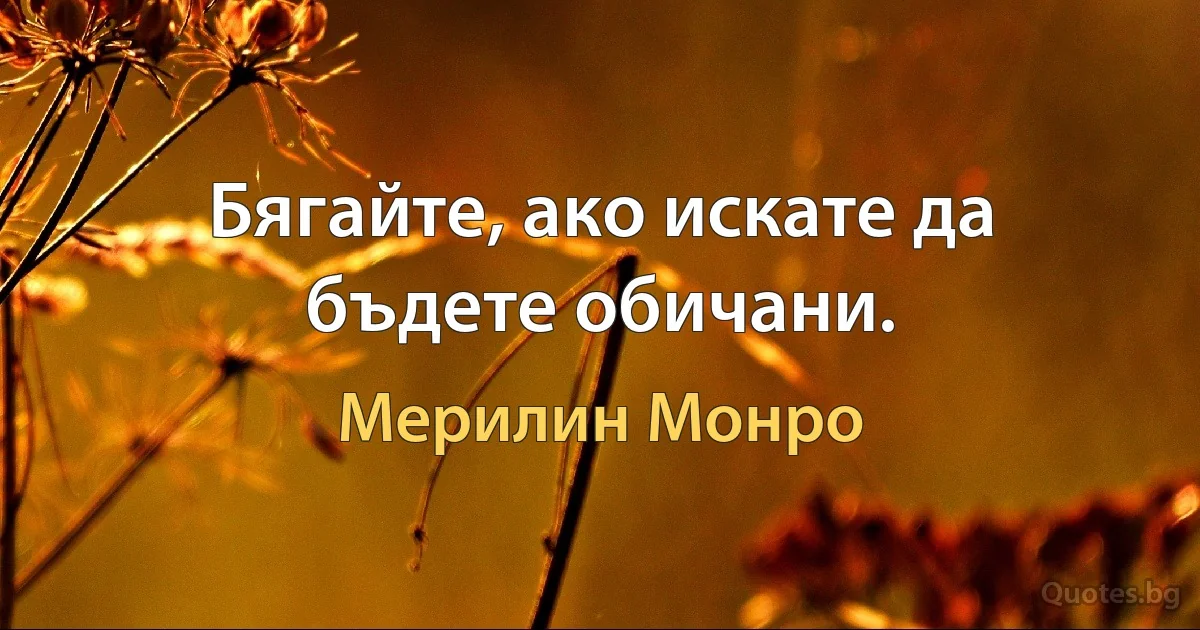 Бягайте, ако искате да бъдете обичани.

Мерилин Монро

Quotes.bg